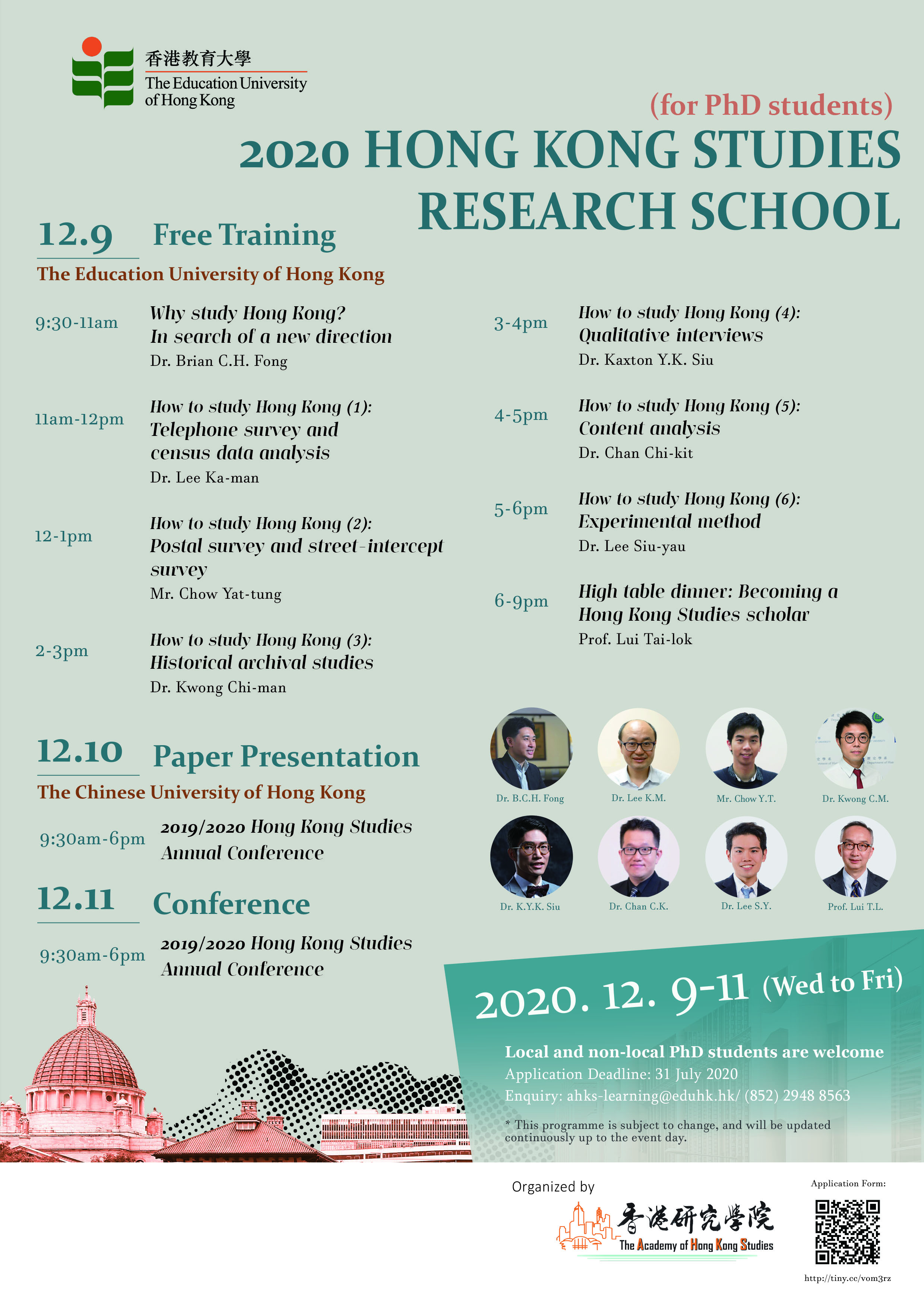 香港教育大學
The Education University of Hong Kong

(for PhD students)
2020 HONG KONG STUDIES RESEARCH SCHOOL

12.9 Free Training
The Education University of Hong Kong

9:30-11am
Why study Hong Kong? In search of a new direction
Dr. Brian C.H. Fong

11am-12pm
How to study Hong Kong (1): Telephone survey and census data analysis
Dr. Lee Ka-man

12-1pm
How to study Hong Kong (2): Postal survey and street-intercept survey
Mr. Chow Yat-tung

2-3pm
How to study Hong Kong (3): Historical archival studies
Dr. Kwong Chi-man

3-4pm
How to study Hong Kong (4): Qualitative interviews
Dr. Kaxton Y.K. Siu

4-5pm
How to study Hong Kong (5): Content analysis
Dr. Chan Chi-kit

5-6pm
How to study Hong Kong (6): Experimental method
Dr. Lee Siu-yau

6-9pm
High table dinner: Becoming a Hong Kong Studies scholar
Prof. Lui Tai-lok

12.10 Paper Presentation
The Chinese University of Hong Kong

9:30am-6pm
2019/2020 Hong Kong Studies Annual Conference

12.11 Conference

9:30am-6pm
2019/2020 Hong Kong Studies Annual Conference

Dr. B.C.H. Fong
Dr. Lee K.M.
Mr. Chow Y.T.
Dr. Kwong C.M.
Dr. K.Y.K. Siu
Dr. Chan C.K.
Dr. Lee S.Y.
Prof. Lui T.L.

2020. 12. 9-11 (Wed to Fri)

Local and non-local PhD students are welcome
Application Deadline: 31 July 2020
Enquiry: ahks-learning@eduhk.hk/ (852) 2948 8563

* This programme is subject to change, and will be updated continuously up to the event day.

Organized by
香港研究學院
The Academy of Hong Kong Studies

Application Form:
http://tiny.cc/vom3rz